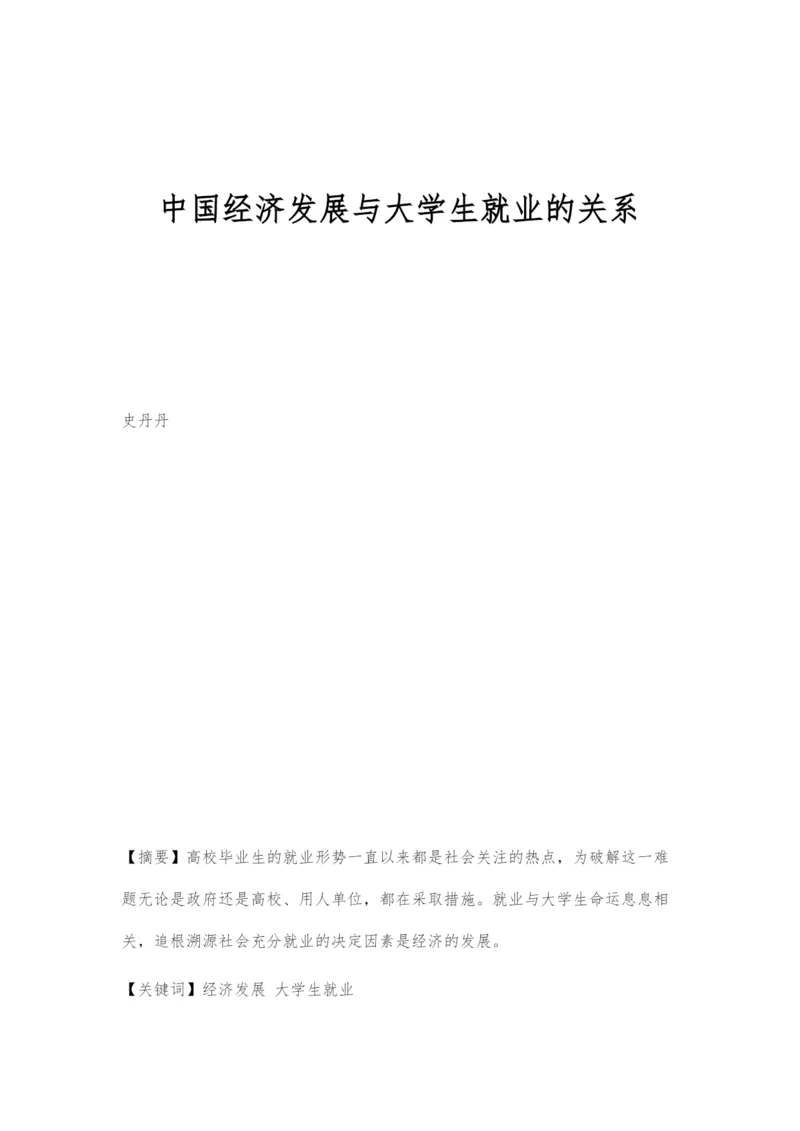 中国经济发展与大学生就业的关系

史丹丹

【摘要】高校毕业生的就业形势一直以来都是社会关注的热点，为破解这一难题无论是政府还是高校、用人单位，都在采取措施。就业与大学生命运息息相关，追根溯源社会充分就业的决定因素是经济的发展。

【关键词】经济发展 大学生就业